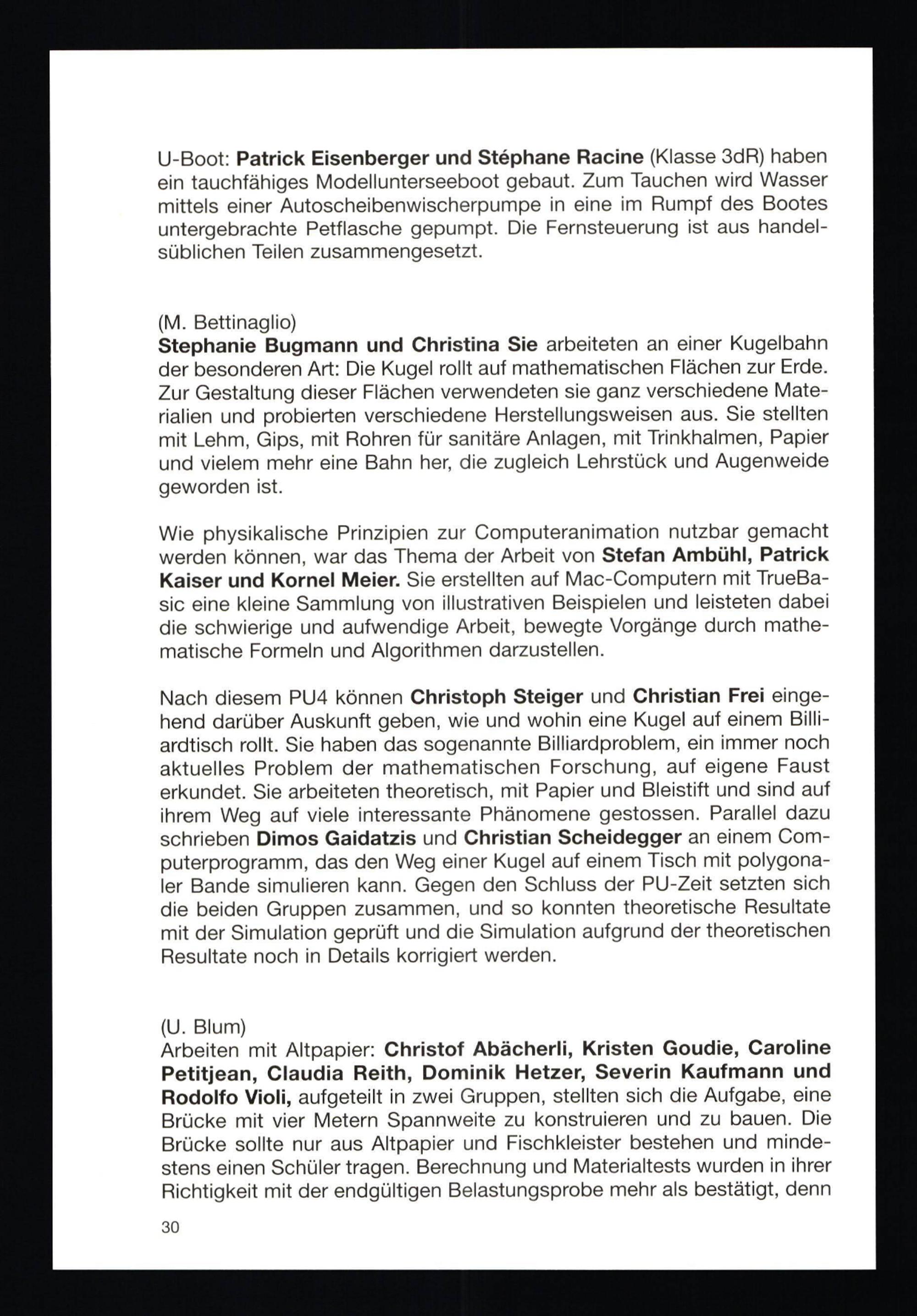 U-Boot: Patrick Eisenberger und Stéphane Racine (Klasse 3dR) haben ein tauchfähiges Modellunterseeboot gebaut. Zum Tauchen wird Wasser mittels einer Autoscheibenwischerpumpe in eine im Rumpf des Bootes untergebrachte Petflasche gepumpt. Die Fernsteuerung ist aus handelsüblichen Teilen zusammengesetzt.

(M. Bettinaglio)
Stephanie Bugmann und Christina Sie arbeiteten an einer Kugelbahn der besonderen Art: Die Kugel rollt auf mathematischen Flächen zur Erde. Zur Gestaltung dieser Flächen verwendeten sie ganz verschiedene Materialien und probierten verschiedene Herstellungsweisen aus. Sie stellten mit Lehm, Gips, mit Rohren für sanitäre Anlagen, mit Trinkhalmen, Papier und vielem mehr eine Bahn her, die zugleich Lehrstück und Augenweide geworden ist.

Wie physikalische Prinzipien zur Computeranimation nutzbar gemacht werden können, war das Thema der Arbeit von Stefan Ambühl, Patrick Kaiser und Kornel Meier. Sie erstellten auf Mac-Computern mit TrueBasic eine kleine Sammlung von illustrativen Beispielen und leisteten dabei die schwierige und aufwendige Arbeit, bewegte Vorgänge durch mathematische Formeln und Algorithmen darzustellen.

Nach diesem PU4 können Christoph Steiger und Christian Frei eingehend darüber Auskunft geben, wie und wohin eine Kugel auf einem Billiardtisch rollt. Sie haben das sogenannte Billiardproblem, ein immer noch aktuelles Problem der mathematischen Forschung, auf eigene Faust erkundet. Sie arbeiteten theoretisch, mit Papier und Bleistift und sind auf ihrem Weg auf viele interessante Phänomene gestossen. Parallel dazu schrieben Dimos Gaidatzis und Christian Scheidegger an einem Computerprogramm, das den Weg einer Kugel auf einem Tisch mit polygonaler Bande simulieren kann. Gegen den Schluss der PU-Zeit setzten sich die beiden Gruppen zusammen, und so konnten theoretische Resultate mit der Simulation geprüft und die Simulation aufgrund der theoretischen Resultate noch in Details korrigiert werden.

(U. Blum)
Arbeiten mit Altpapier: Christof Abächerli, Kristen Goudie, Caroline Petitjean, Claudia Reith, Dominik Hetzer, Severin Kaufmann und Rodolfo Violi, aufgeteilt in zwei Gruppen, stellten sich die Aufgabe, eine Brücke mit vier Metern Spannweite zu konstruieren und zu bauen. Die Brücke sollte nur aus Altpapier und Fischkleister bestehen und mindestens einen Schüler tragen. Berechnung und Materialtests wurden in ihrer Richtigkeit mit der endgültigen Belastungsprobe mehr als bestätigt, denn

30